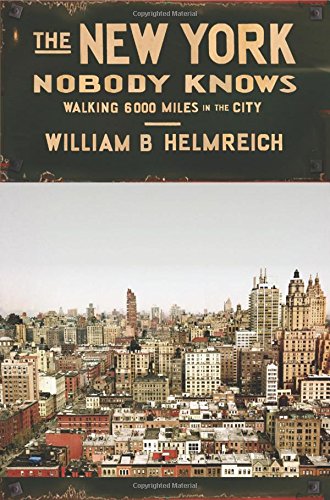 Copyrighted Material

THE NEW YORK
NOBODY KNOWS
WALKING 6000 MILES IN THE CITY

WILLIAM B HELMREICH

Copyrighted Material